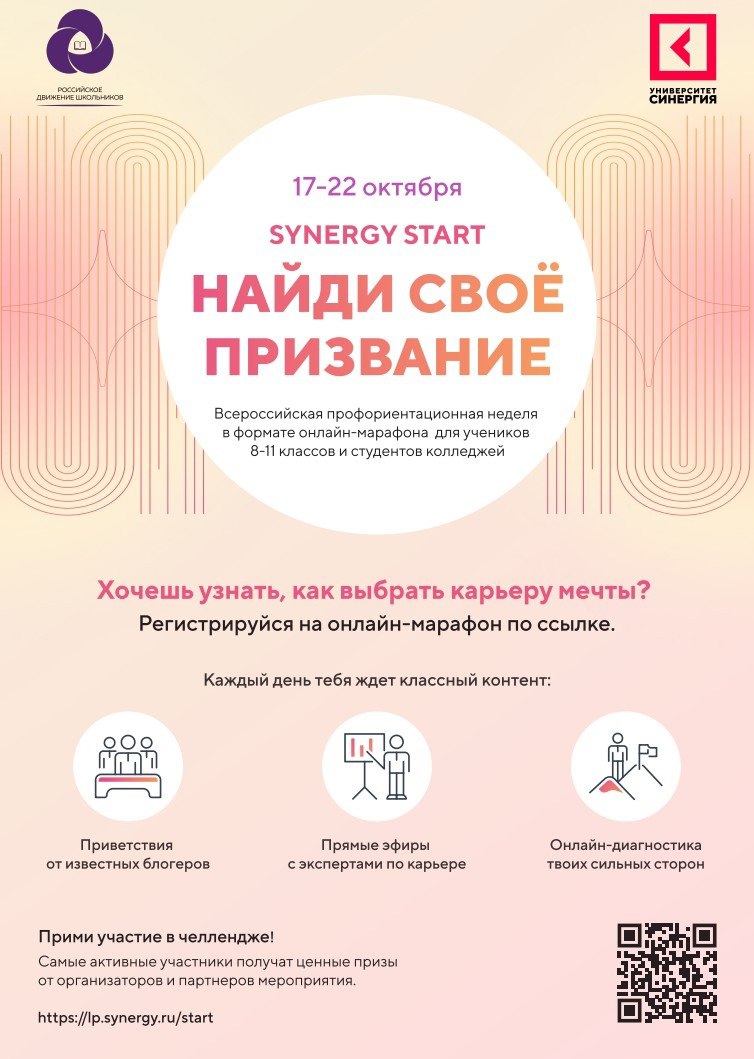 РОССИЙСКОЕ ДВИЖЕНИЕ ШКОЛЬНИКОВ

УНИВЕРСИТЕТ СИНЕРГИЯ

17-22 октября

SYNERGY START

НАЙДИ СВОЁ ПРИЗВАНИЕ

Всероссийская профориентационная неделя в формате онлайн-марафона для учеников 8-11 классов и студентов колледжей

Хочешь узнать, как выбрать карьеру мечты?

Регистрируйся на онлайн-марафон по ссылке.

Каждый день тебя ждет классный контент:

Приветствия от известных блогеров

Прямые эфиры с экспертами по карьере

Онлайн-диагностика твоих сильных сторон

Прими участие в челлендже!

Самые активные участники получат ценные призы от организаторов и партнеров мероприятия.

https://lp.synergy.ru/start